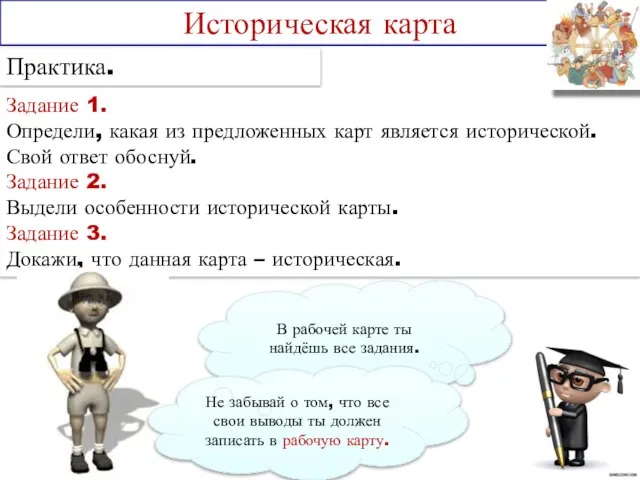 Историческая карта

Практика.

Задание 1.
Определи, какая из предложенных карт является исторической. Свой ответ обоснуй.
Задание 2.
Выдели особенности исторической карты.
Задание 3.
Докажи, что данная карта – историческая.

В рабочей карте ты найдёшь все задания.

Не забывай о том, что все свои выводы ты должен записать в рабочую карту.